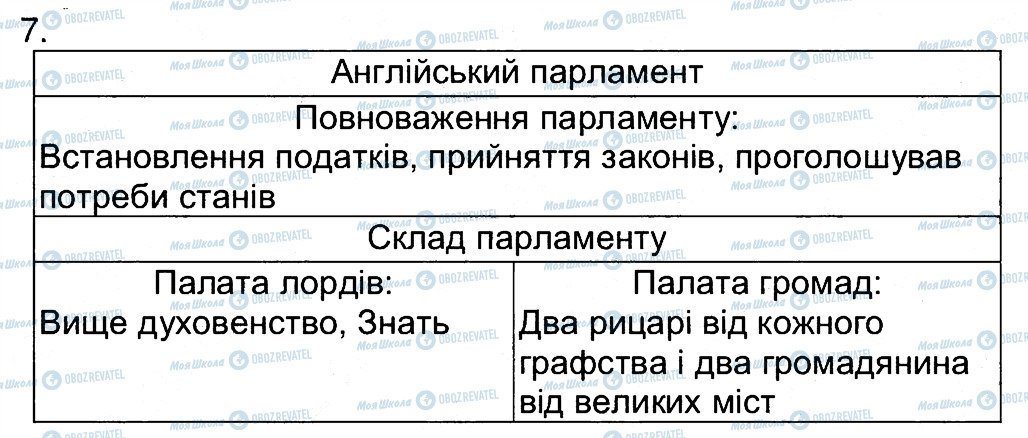 7.

| Англійський парламент | |
|---|---|
| Повноваження парламенту: Встановлення податків, прийняття законів, проголошував потреби станів | |
| Склад парламенту | |
| Палата лордів: Вище духовенство, Знать | Палата громад: Два рицарі від кожного графства і два громадянина від великих міст |

Моя Школа OBOZREVATEL